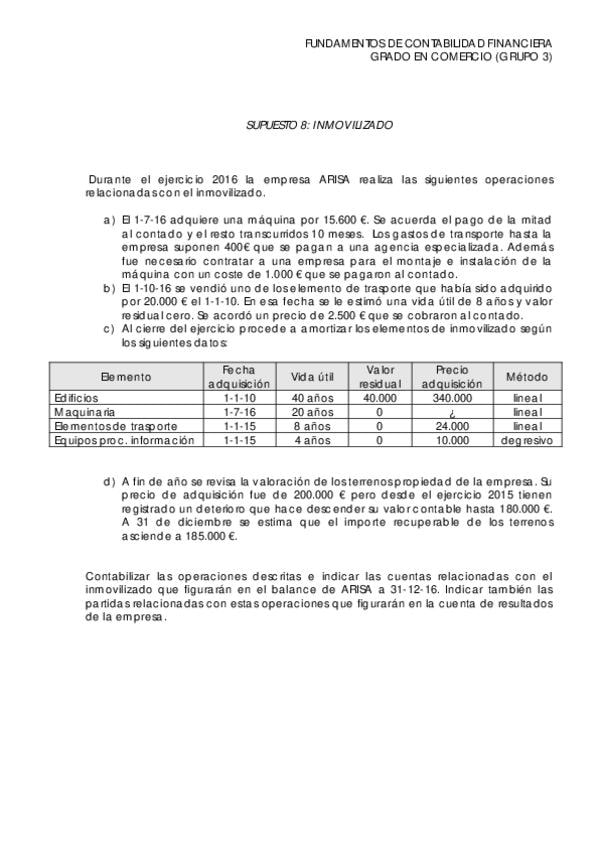 FUNDAMENTOS DE CONTABILIDAD FINANCIERA
GRADO EN COMERCIO (GRUPO 3)

SUPUESTO 8: INMOVILIZADO

Durante el ejercicio 2016 la empresa ARISA realiza las siguientes operaciones relacionadas con el inmovilizado.

a) El 1-7-16 adquiere una máquina por 15.600 €. Se acuerda el pago de la mitad al contado y el resto transcurridos 10 meses. Los gastos de transporte hasta la empresa suponen 400€ que se pagan a una agencia especializada. Además fue necesario contratar a una empresa para el montaje e instalación de la máquina con un coste de 1.000 € que se pagaron al contado.
b) El 1-10-16 se vendió uno de los elemento de trasporte que había sido adquirido por 20.000 € el 1-1-10. En esa fecha se le estimó una vida útil de 8 años y valor residual cero. Se acordó un precio de 2.500 € que se cobraron al contado.
c) Al cierre del ejercicio procede a amortizar los elementos de inmovilizado según los siguientes datos:

| Elemento | Fecha adquisición | Vida útil | Valor residual | Precio adquisición | Método |
|---|---|---|---|---|---|
| Edificios | 1-1-10 | 40 años | 40.000 | 340.000 | lineal |
| Maquinaria | 1-7-16 | 20 años | 0 | ¿ | lineal |
| Elementos de trasporte | 1-1-15 | 8 años | 0 | 24.000 | lineal |
| Equipos proc. información | 1-1-15 | 4 años | 0 | 10.000 | degresivo |

d) A fin de año se revisa la valoración de los terrenos propiedad de la empresa. Su precio de adquisición fue de 200.000 € pero desde el ejercicio 2015 tienen registrado un deterioro que hace descender su valor contable hasta 180.000 €. A 31 de diciembre se estima que el importe recuperable de los terrenos asciende a 185.000 €.

Contabilizar las operaciones descritas e indicar las cuentas relacionadas con el inmovilizado que figurarán en el balance de ARISA a 31-12-16. Indicar también las partidas relacionadas con estas operaciones que figurarán en la cuenta de resultados de la empresa.